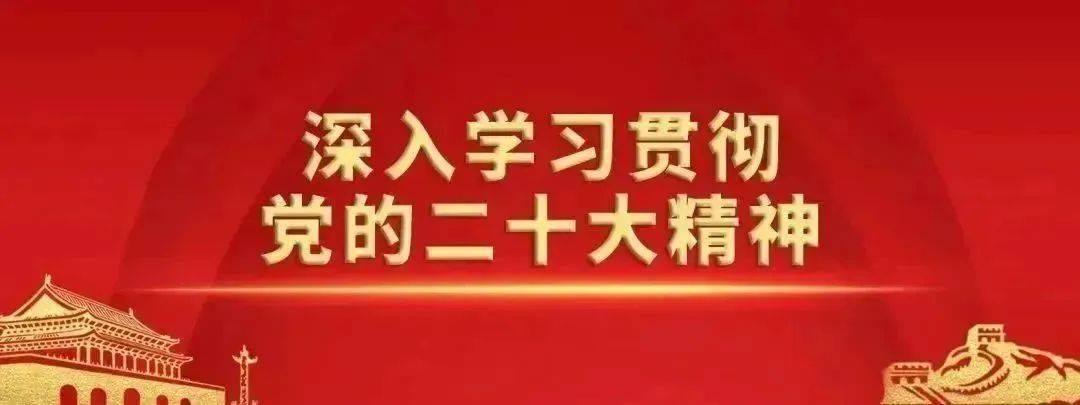 深入学习贯彻
党的二十大精神